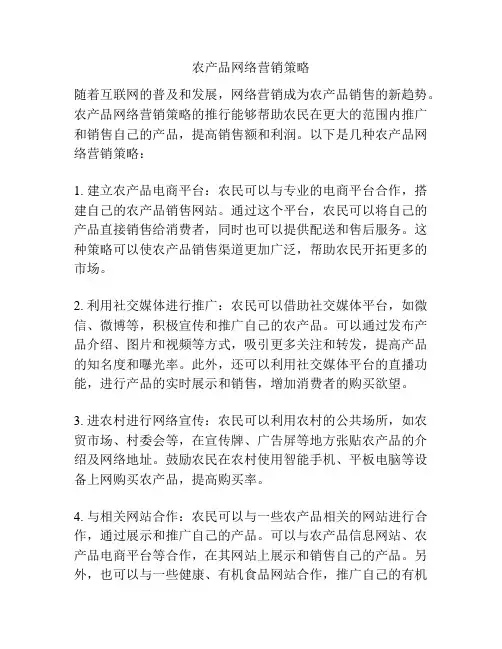 农产品网络营销策略

随着互联网的普及和发展，网络营销成为农产品销售的新趋势。农产品网络营销策略的推行能够帮助农民在更大的范围内推广和销售自己的产品，提高销售额和利润。以下是几种农产品网络营销策略：

1. 建立农产品电商平台：农民可以与专业的电商平台合作，搭建自己的农产品销售网站。通过这个平台，农民可以将自己的产品直接销售给消费者，同时也可以提供配送和售后服务。这种策略可以使农产品销售渠道更加广泛，帮助农民开拓更多的市场。

2. 利用社交媒体进行推广：农民可以借助社交媒体平台，如微信、微博等，积极宣传和推广自己的农产品。可以通过发布产品介绍、图片和视频等方式，吸引更多关注和转发，提高产品的知名度和曝光率。此外，还可以利用社交媒体平台的直播功能，进行产品的实时展示和销售，增加消费者的购买欲望。

3. 进农村进行网络宣传：农民可以利用农村的公共场所，如农贸市场、村委会等，在宣传牌、广告屏等地方张贴农产品的介绍及网络地址。鼓励农民在农村使用智能手机、平板电脑等设备上网购买农产品，提高购买率。

4. 与相关网站合作：农民可以与一些农产品相关的网站进行合作，通过展示和推广自己的产品。可以与农产品信息网站、农产品电商平台等合作，在其网站上展示和销售自己的产品。另外，也可以与一些健康、有机食品网站合作，推广自己的有机